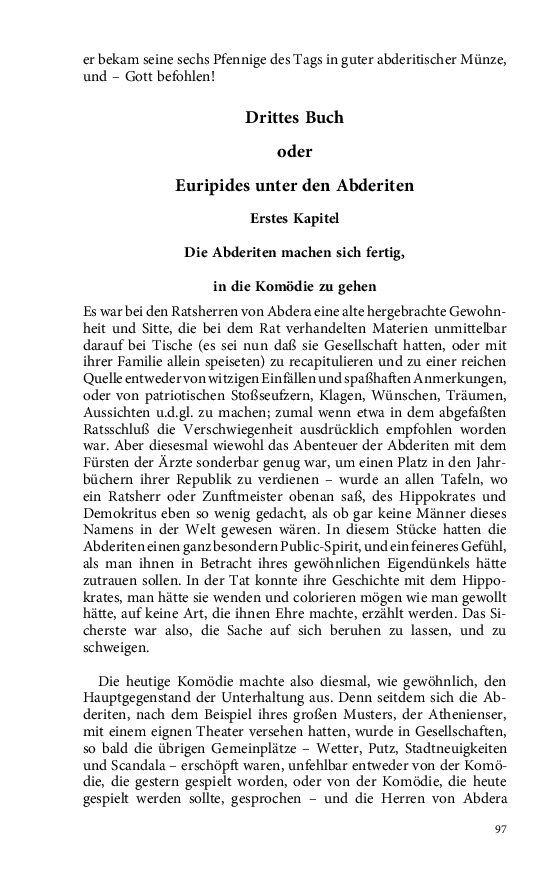 er bekam seine sechs Pfennige des Tags in guter abderitischer Münze, und – Gott befohlen!

Drittes Buch

oder

Euripides unter den Abderiten

Erstes Kapitel

Die Abderiten machen sich fertig,

in die Komödie zu gehen

Es war bei den Ratsherren von Abdera eine alte hergebrachte Gewohnheit und Sitte, die bei dem Rat verhandelten Materien unmittelbar darauf bei Tische (es sei nun daß sie Gesellschaft hatten, oder mit ihrer Familie allein speiseten) zu recapitulieren und zu einer reichen Quelle entweder von witzigen Einfällen und spaßhaften Anmerkungen, oder von patriotischen Stoßseufzern, Klagen, Wünschen, Träumen, Aussichten u.d.gl. zu machen; zumal wenn etwa in dem abgefaßten Ratsschluß die Verschwiegenheit ausdrücklich empfohlen worden war. Aber diesesmal wiewohl das Abenteuer der Abderiten mit dem Fürsten der Ärzte sonderbar genug war, um einen Platz in den Jahrbüchern ihrer Republik zu verdienen – wurde an allen Tafeln, wo ein Ratsherr oder Zunftmeister obenan saß, des Hippokrates und Demokritus eben so wenig gedacht, als ob gar keine Männer dieses Namens in der Welt gewesen wären. In diesem Stücke hatten die Abderiten einen ganz besondern Public-Spirit, und ein feineres Gefühl, als man ihnen in Betracht ihres gewöhnlichen Eigendünkels hätte zutrauen sollen. In der Tat konnte ihre Geschichte mit dem Hippokrates, man hätte sie wenden und colorieren mögen wie man gewollt hätte, auf keine Art, die ihnen Ehre machte, erzählt werden. Das Sicherste war also, die Sache auf sich beruhen zu lassen, und zu schweigen.

Die heutige Komödie machte also diesmal, wie gewöhnlich, den Hauptgegenstand der Unterhaltung aus. Denn seitdem sich die Abderiten, nach dem Beispiel ihres großen Musters, der Athenienser, mit einem eignen Theater versehen hatten, wurde in Gesellschaften, so bald die übrigen Gemeinplätze – Wetter, Putz, Stadtneuigkeiten und Scandala – erschöpft waren, unfehlbar entweder von der Komödie, die gestern gespielt worden, oder von der Komödie, die heute gespielt werden sollte, gesprochen – und die Herren von Abdera

97